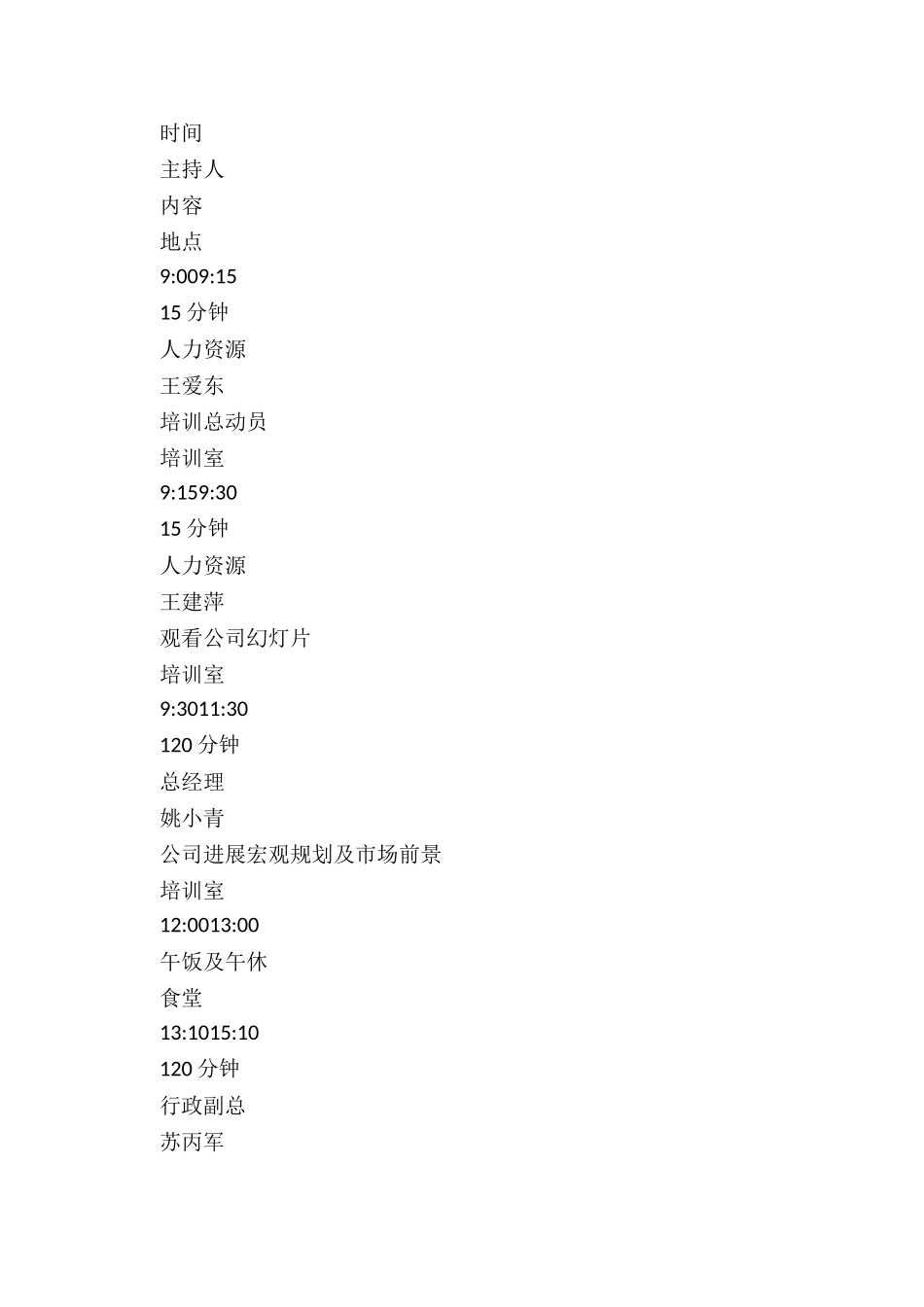 时间
主持人
内容
地点
9:009:15
15 分钟
人力资源
王爱东
培训总动员
培训室
9:159:30
15 分钟
人力资源
王建萍
观看公司幻灯片
培训室
9:3011:30
120 分钟
总经理
姚小青
公司进展宏观规划及市场前景
培训室
12:0013:00
午饭及午休
食堂
13:1015:10
120 分钟
行政副总
苏丙军